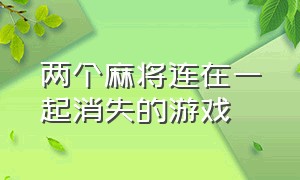 两个麻将连在一起消失的游戏